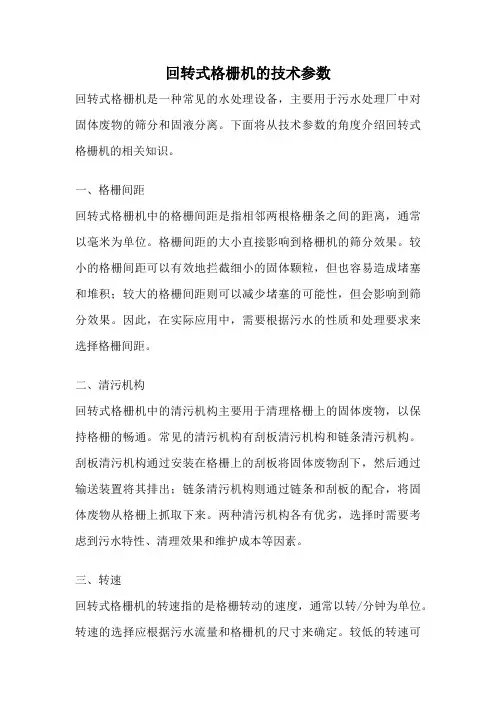 回转式格栅机的技术参数

回转式格栅机是一种常见的水处理设备，主要用于污水处理厂中对固体废物的筛分和固液分离。下面将从技术参数的角度介绍回转式格栅机的相关知识。

一、格栅间距

回转式格栅机中的格栅间距是指相邻两根格栅条之间的距离，通常以毫米为单位。格栅间距的大小直接影响到格栅机的筛分效果。较小的格栅间距可以有效地拦截细小的固体颗粒，但也容易造成堵塞和堆积；较大的格栅间距则可以减少堵塞的可能性，但会影响到筛分效果。因此，在实际应用中，需要根据污水的性质和处理要求来选择格栅间距。

二、清污机构

回转式格栅机中的清污机构主要用于清理格栅上的固体废物，以保持格栅的畅通。常见的清污机构有刮板清污机构和链条清污机构。刮板清污机构通过安装在格栅上的刮板将固体废物刮下，然后通过输送装置将其排出；链条清污机构则通过链条和刮板的配合，将固体废物从格栅上抓取下来。两种清污机构各有优劣，选择时需要考虑到污水特性、清理效果和维护成本等因素。

三、转速

回转式格栅机的转速指的是格栅转动的速度，通常以转/分钟为单位。转速的选择应根据污水流量和格栅机的尺寸来确定。较低的转速可